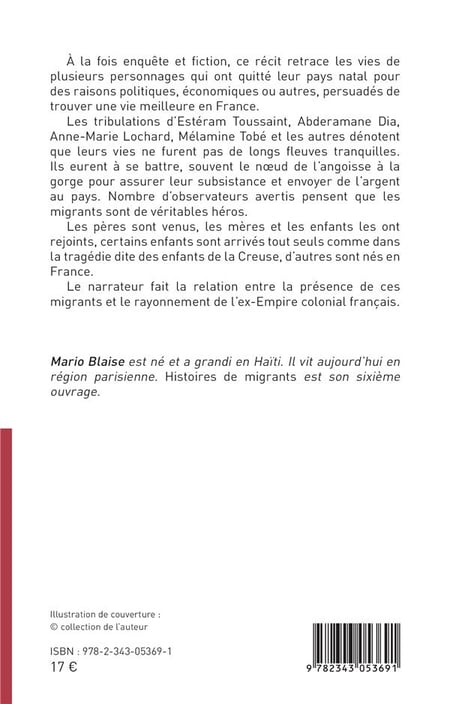 À la fois enquête et fiction, ce récit retrace les vies de plusieurs personnages qui ont quitté leur pays natal pour des raisons politiques, économiques ou autres, persuadés de trouver une vie meilleure en France.

Les tribulations d'Estéram Toussaint, Abderamane Dia, Anne-Marie Lochard, Mélamine Tobé et les autres dénotent que leurs vies ne furent pas de longs fleuves tranquilles. Ils eurent à se battre, souvent le nœud de l'angoisse à la gorge pour assurer leur subsistance et envoyer de l'argent au pays. Nombre d'observateurs avertis pensent que les migrants sont de véritables héros.

Les pères sont venus, les mères et les enfants les ont rejoints, certains enfants sont arrivés tout seuls comme dans la tragédie dite des enfants de la Creuse, d'autres sont nés en France.

Le narrateur fait la relation entre la présence de ces migrants et le rayonnement de l'ex-Empire colonial français.

Mario Blaise est né et a grandi en Haïti. Il vit aujourd'hui en région parisienne. Histoires de migrants est son sixième ouvrage.

Illustration de couverture :
© collection de l'auteur

ISBN : 978-2-343-05369-1
17 €

9 782343 053691